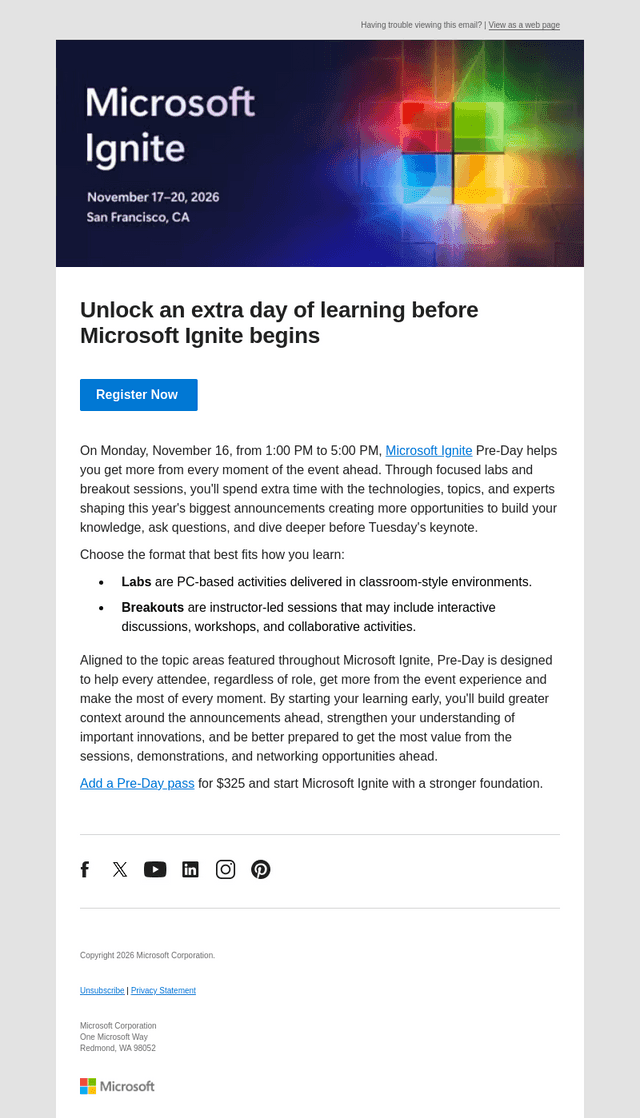 Having trouble viewing this email? | View as a web page

Microsoft
Ignite

November 17–20, 2026
San Francisco, CA

Unlock an extra day of learning before Microsoft Ignite begins

Register Now

On Monday, November 16, from 1:00 PM to 5:00 PM, Microsoft Ignite Pre-Day helps you get more from every moment of the event ahead. Through focused labs and breakout sessions, you'll spend extra time with the technologies, topics, and experts shaping this year's biggest announcements creating more opportunities to build your knowledge, ask questions, and dive deeper before Tuesday's keynote.

Choose the format that best fits how you learn:

• Labs are PC-based activities delivered in classroom-style environments.
• Breakouts are instructor-led sessions that may include interactive discussions, workshops, and collaborative activities.

Aligned to the topic areas featured throughout Microsoft Ignite, Pre-Day is designed to help every attendee, regardless of role, get more from the event experience and make the most of every moment. By starting your learning early, you'll build greater context around the announcements ahead, strengthen your understanding of important innovations, and be better prepared to get the most value from the sessions, demonstrations, and networking opportunities ahead.

Add a Pre-Day pass for $325 and start Microsoft Ignite with a stronger foundation.

Copyright 2026 Microsoft Corporation.

Unsubscribe | Privacy Statement

Microsoft Corporation
One Microsoft Way
Redmond, WA 98052

Microsoft